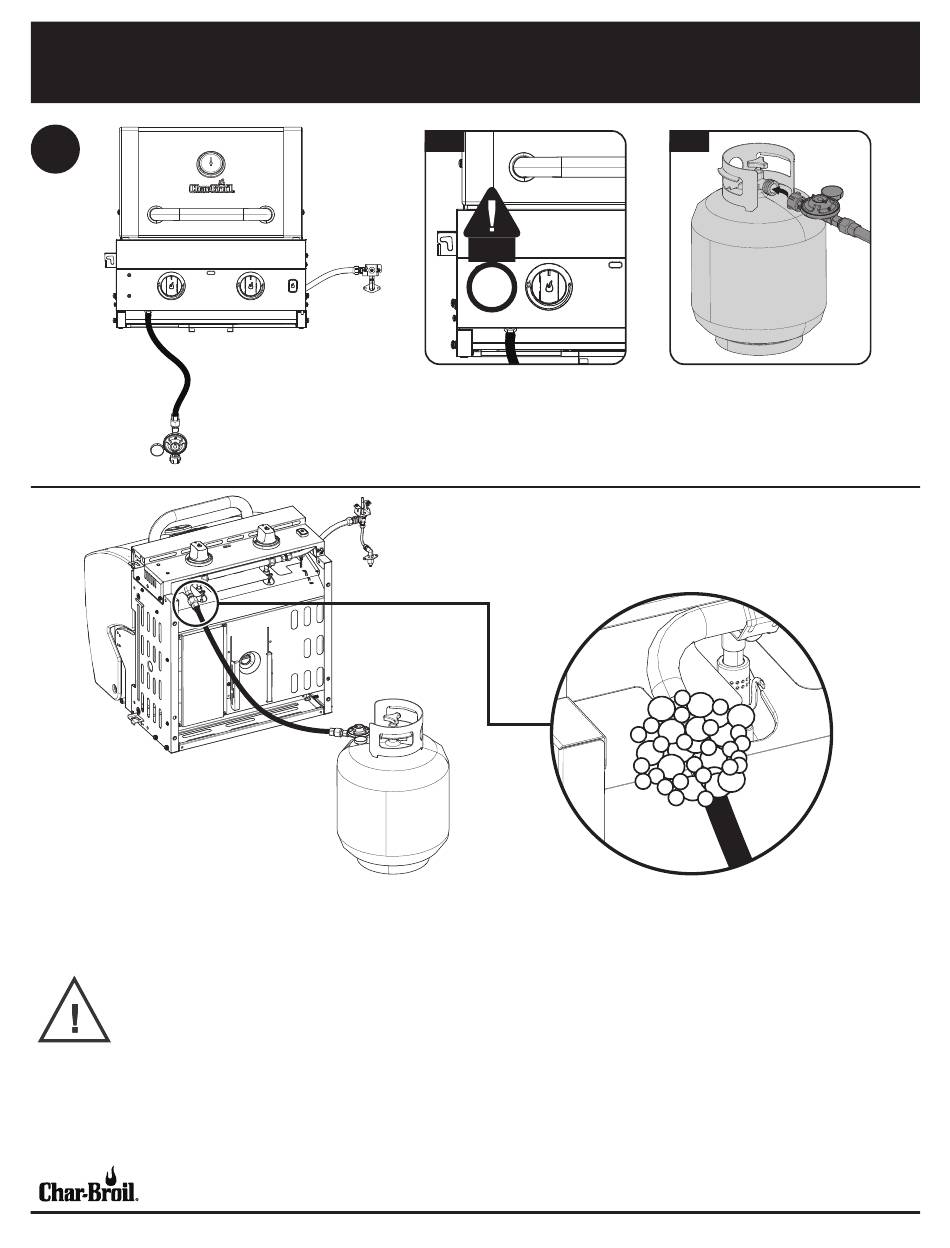 Char-Broil

Char-Broil.